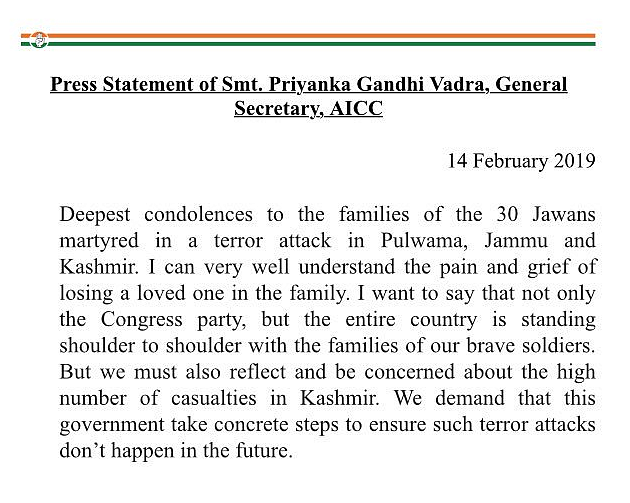 Press Statement of Smt. Priyanka Gandhi Vadra, General Secretary, AICC

14 February 2019

Deepest condolences to the families of the 30 Jawans martyred in a terror attack in Pulwama, Jammu and Kashmir. I can very well understand the pain and grief of losing a loved one in the family. I want to say that not only the Congress party, but the entire country is standing shoulder to shoulder with the families of our brave soldiers. But we must also reflect and be concerned about the high number of casualties in Kashmir. We demand that this government take concrete steps to ensure such terror attacks don't happen in the future.